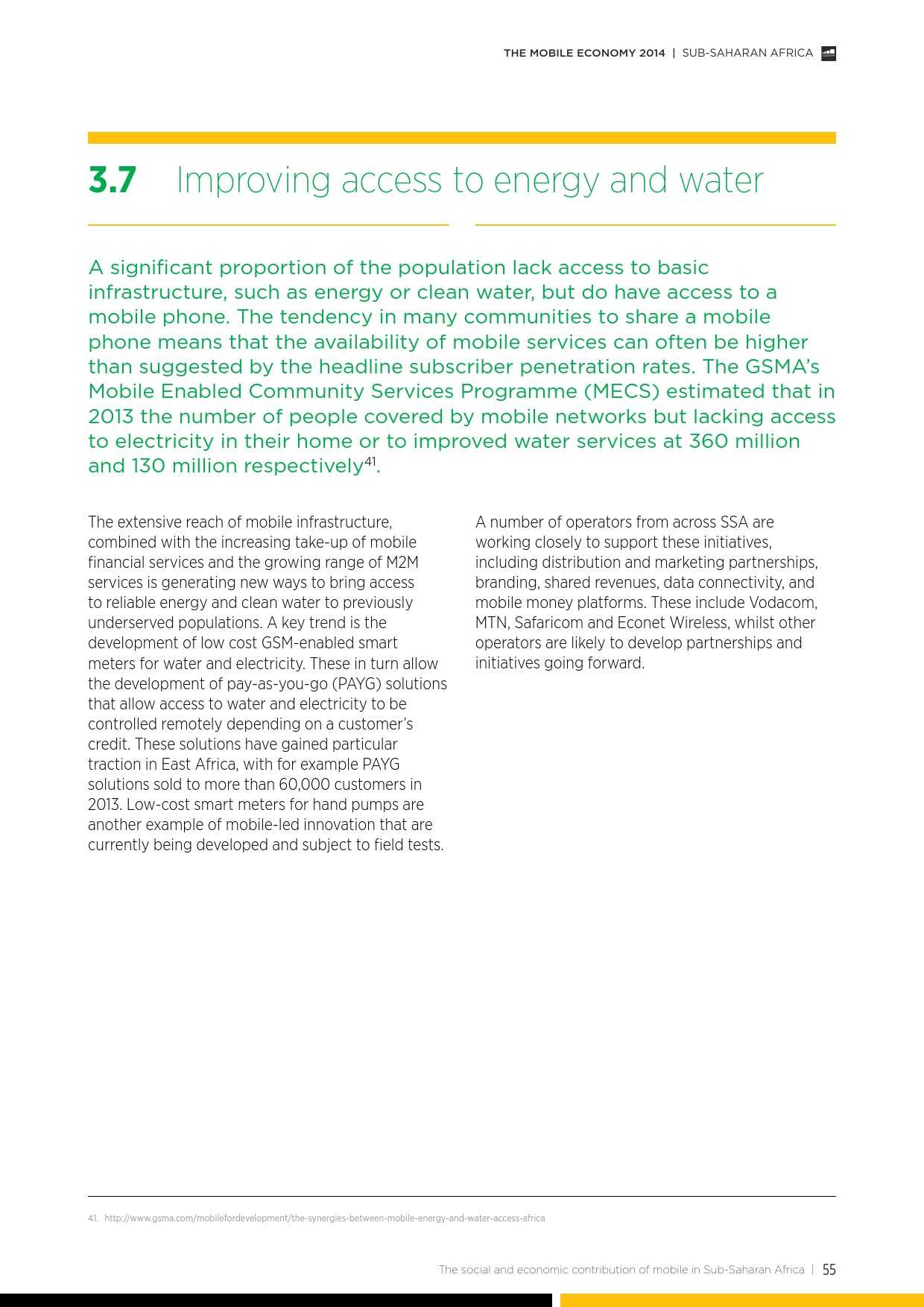 THE MOBILE ECONOMY 2014 | SUB-SAHARAN AFRICA

3.7 Improving access to energy and water

A significant proportion of the population lack access to basic infrastructure, such as energy or clean water, but do have access to a mobile phone. The tendency in many communities to share a mobile phone means that the availability of mobile services can often be higher than suggested by the headline subscriber penetration rates. The GSMA's Mobile Enabled Community Services Programme (MECS) estimated that in 2013 the number of people covered by mobile networks but lacking access to electricity in their home or to improved water services at 360 million and 130 million respectively$^{41}$.

The extensive reach of mobile infrastructure, combined with the increasing take-up of mobile financial services and the growing range of M2M services is generating new ways to bring access to reliable energy and clean water to previously underserved populations. A key trend is the development of low cost GSM-enabled smart meters for water and electricity. These in turn allow the development of pay-as-you-go (PAYG) solutions that allow access to water and electricity to be controlled remotely depending on a customer's credit. These solutions have gained particular traction in East Africa, with for example PAYG solutions sold to more than 60,000 customers in 2013. Low-cost smart meters for hand pumps are another example of mobile-led innovation that are currently being developed and subject to field tests.

A number of operators from across SSA are working closely to support these initiatives, including distribution and marketing partnerships, branding, shared revenues, data connectivity, and mobile money platforms. These include Vodacom, MTN, Safaricom and Econet Wireless, whilst other operators are likely to develop partnerships and initiatives going forward.

41. http://www.gsma.com/mobilefordevelopment/the-synergies-between-mobile-energy-and-water-access-africa

The social and economic contribution of mobile in Sub-Saharan Africa | 55